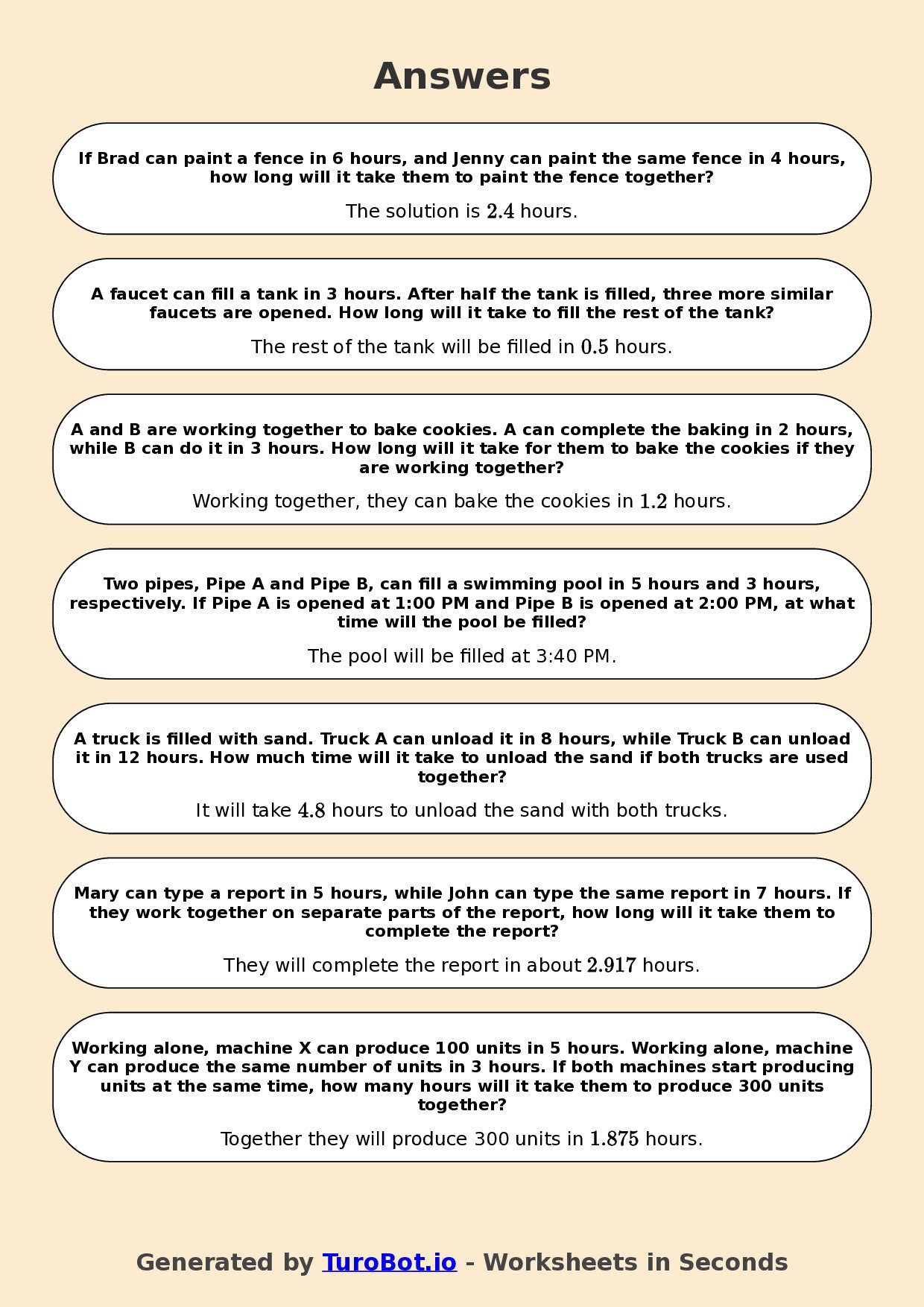 Answers

If Brad can paint a fence in 6 hours, and Jenny can paint the same fence in 4 hours, how long will it take them to paint the fence together?

The solution is $2.4$ hours.

A faucet can fill a tank in 3 hours. After half the tank is filled, three more similar faucets are opened. How long will it take to fill the rest of the tank?

The rest of the tank will be filled in $0.5$ hours.

A and B are working together to bake cookies. A can complete the baking in 2 hours, while B can do it in 3 hours. How long will it take for them to bake the cookies if they are working together?

Working together, they can bake the cookies in $1.2$ hours.

Two pipes, Pipe A and Pipe B, can fill a swimming pool in 5 hours and 3 hours, respectively. If Pipe A is opened at 1:00 PM and Pipe B is opened at 2:00 PM, at what time will the pool be filled?

The pool will be filled at 3:40 PM.

A truck is filled with sand. Truck A can unload it in 8 hours, while Truck B can unload it in 12 hours. How much time will it take to unload the sand if both trucks are used together?

It will take $4.8$ hours to unload the sand with both trucks.

Mary can type a report in 5 hours, while John can type the same report in 7 hours. If they work together on separate parts of the report, how long will it take them to complete the report?

They will complete the report in about $2.917$ hours.

Working alone, machine X can produce 100 units in 5 hours. Working alone, machine Y can produce the same number of units in 3 hours. If both machines start producing units at the same time, how many hours will it take them to produce 300 units together?

Together they will produce 300 units in $1.875$ hours.

Generated by TuroBot.io - Worksheets in Seconds